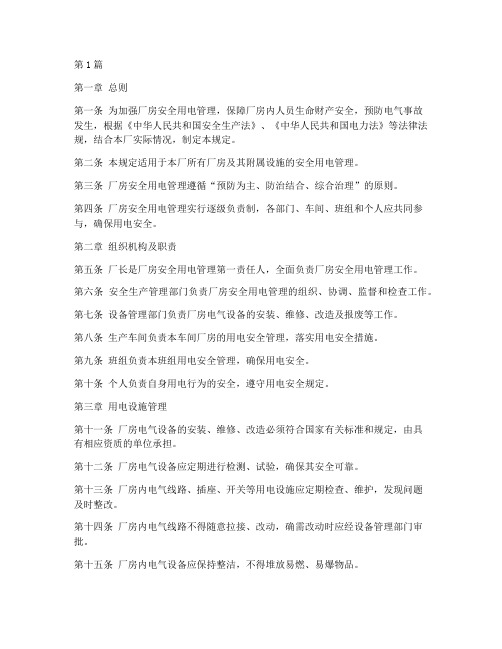 第1篇

第一章 总则

第一条 为加强厂房安全用电管理，保障厂房内人员生命财产安全，预防电气事故发生，根据《中华人民共和国安全生产法》、《中华人民共和国电力法》等法律法规，结合本厂实际情况，制定本规定。

第二条 本规定适用于本厂所有厂房及其附属设施的安全用电管理。

第三条 厂房安全用电管理遵循“预防为主、防治结合、综合治理”的原则。

第四条 厂房安全用电管理实行逐级负责制，各部门、车间、班组和个人应共同参与，确保用电安全。

第二章 组织机构及职责

第五条 厂长是厂房安全用电管理第一责任人，全面负责厂房安全用电管理工作。

第六条 安全生产管理部门负责厂房安全用电管理的组织、协调、监督和检查工作。

第七条 设备管理部门负责厂房电气设备的安装、维修、改造及报废等工作。

第八条 生产车间负责本车间厂房的用电安全管理，落实用电安全措施。

第九条 班组负责本班组用电安全管理，确保用电安全。

第十条 个人负责自身用电行为的安全，遵守用电安全规定。

第三章 用电设施管理

第十一条 厂房电气设备的安装、维修、改造必须符合国家有关标准和规定，由具有相应资质的单位承担。

第十二条 厂房电气设备应定期进行检测、试验，确保其安全可靠。

第十三条 厂房内电气线路、插座、开关等用电设施应定期检查、维护，发现问题及时整改。

第十四条 厂房内电气线路不得随意拉接、改动，确需改动时应经设备管理部门审批。

第十五条 厂房内电气设备应保持整洁，不得堆放易燃、易爆物品。